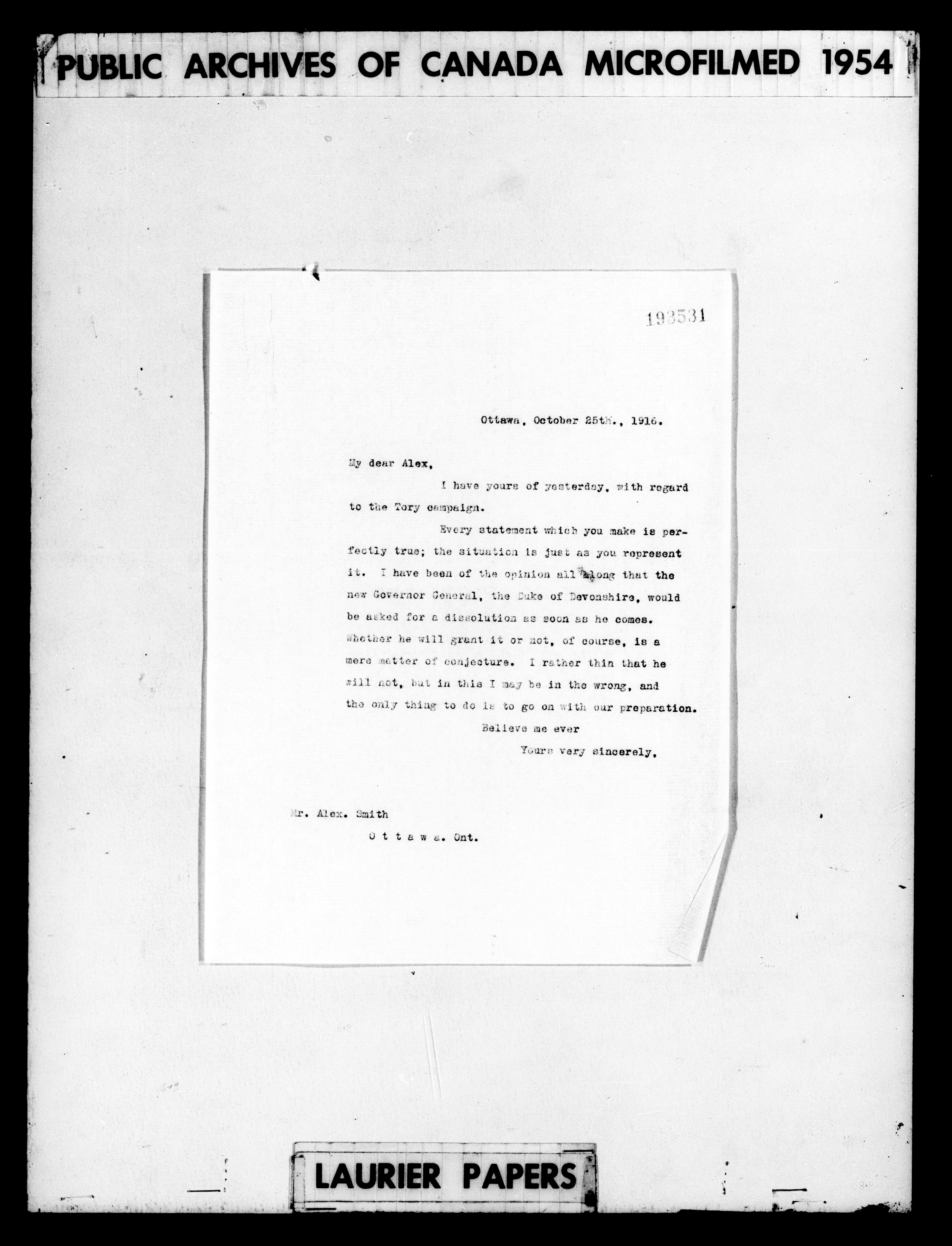 PUBLIC ARCHIVES OF CANADA MICROFILMED 1954

193531

Ottawa, October 25th., 1916.

My dear Alex,

I have yours of yesterday, with regard to the Tory campaign.

Every statement which you make is perfectly true; the situation is just as you represent it. I have been of the opinion all along that the new Governor General, the Duke of Devonshire, would be asked for a dissolution as soon as he comes. Whether he will grant it or not, of course, is a mere matter of conjecture. I rather thin that he will not, but in this I may be in the wrong, and the only thing to do is to go on with our preparation.

Believe me ever
Yours very sincerely,

Mr. Alex. Smith
O t t a w a. Ont.

LAURIER PAPERS